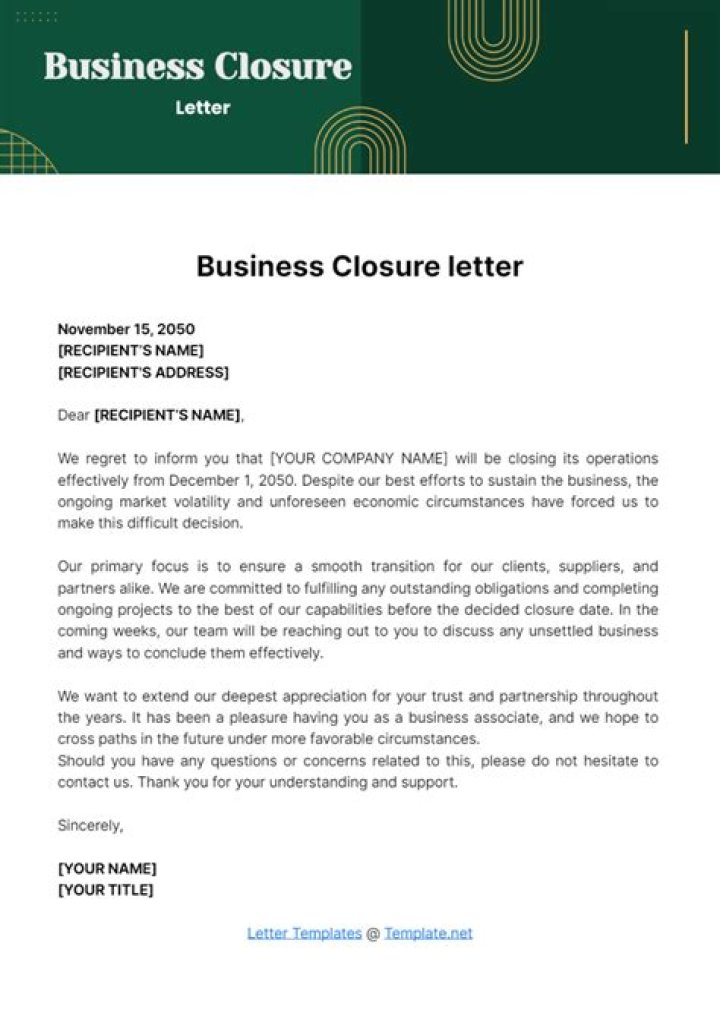 Business Closure
Letter

Business Closure letter

November 15, 2050
[RECIPIENT'S NAME]
[RECIPIENT'S ADDRESS]

Dear [RECIPIENT'S NAME],

We regret to inform you that [YOUR COMPANY NAME] will be closing its operations effectively from December 1, 2050. Despite our best efforts to sustain the business, the ongoing market volatility and unforeseen economic circumstances have forced us to make this difficult decision.

Our primary focus is to ensure a smooth transition for our clients, suppliers, and partners alike. We are committed to fulfilling any outstanding obligations and completing ongoing projects to the best of our capabilities before the decided closure date. In the coming weeks, our team will be reaching out to you to discuss any unsettled business and ways to conclude them effectively.

We want to extend our deepest appreciation for your trust and partnership throughout the years. It has been a pleasure having you as a business associate, and we hope to cross paths in the future under more favorable circumstances.
Should you have any questions or concerns related to this, please do not hesitate to contact us. Thank you for your understanding and support.

Sincerely,

[YOUR NAME]
[YOUR TITLE]

Letter Templates @ Template.net